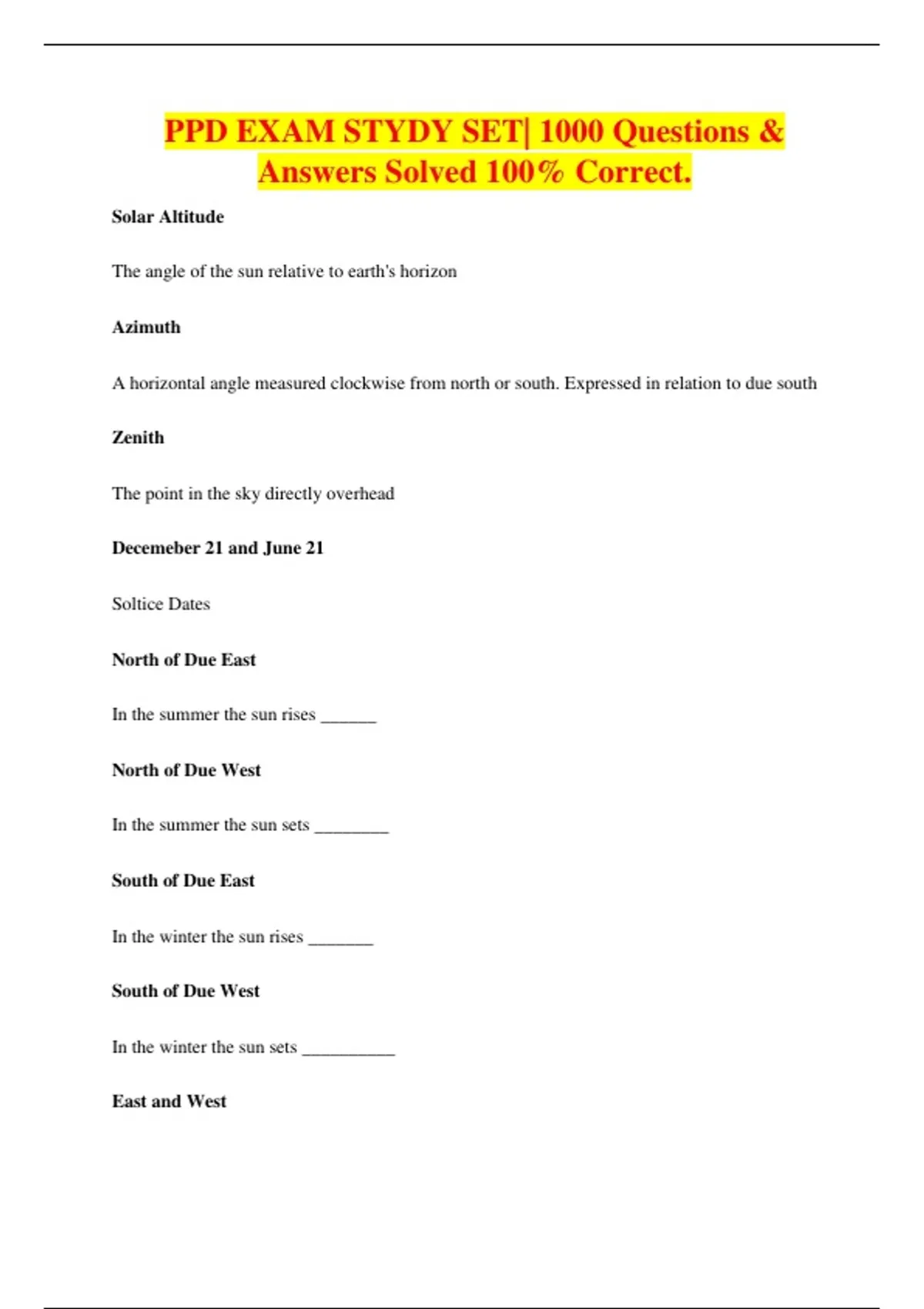 PPD EXAM STYDY SET| 1000 Questions & Answers Solved 100% Correct.

Solar Altitude

The angle of the sun relative to earth's horizon

Azimuth

A horizontal angle measured clockwise from north or south. Expressed in relation to due south

Zenith

The point in the sky directly overhead

Decemeber 21 and June 21

Soltice Dates

North of Due East

In the summer the sun rises ______

North of Due West

In the summer the sun sets ________

South of Due East

In the winter the sun rises _______

South of Due West

In the winter the sun sets __________

East and West